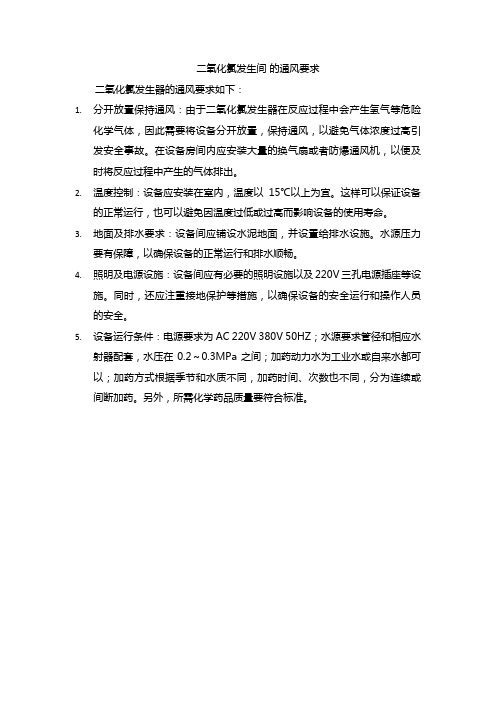 二氧化氯发生间 的通风要求

二氧化氯发生器的通风要求如下：

1. 分开放置保持通风：由于二氧化氯发生器在反应过程中会产生氢气等危险化学气体，因此需要将设备分开放置，保持通风，以避免气体浓度过高引发安全事故。在设备房间内应安装大量的换气扇或者防爆通风机，以便及时将反应过程中产生的气体排出。

2. 温度控制：设备应安装在室内，温度以 15℃以上为宜。这样可以保证设备的正常运行，也可以避免因温度过低或过高而影响设备的使用寿命。

3. 地面及排水要求：设备间应铺设水泥地面，并设置给排水设施。水源压力要有保障，以确保设备的正常运行和排水顺畅。

4. 照明及电源设施：设备间应有必要的照明设施以及 220V 三孔电源插座等设施。同时，还应注重接地保护等措施，以确保设备的安全运行和操作人员的安全。

5. 设备运行条件：电源要求为 AC 220V 380V 50HZ；水源要求管径和相应水射器配套，水压在 0.2～0.3MPa 之间；加药动力水为工业水或自来水都可以；加药方式根据季节和水质不同，加药时间、次数也不同，分为连续或间断加药。另外，所需化学药品质量要符合标准。